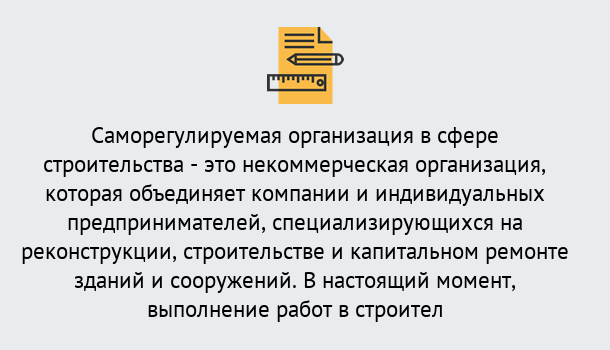 Саморегулируемая организация в сфере строительства - это некоммерческая организация, которая объединяет компании и индивидуальных предпринимателей, специализирующихся на реконструкции, строительстве и капитальном ремонте зданий и сооружений. В настоящий момент, выполнение работ в строител